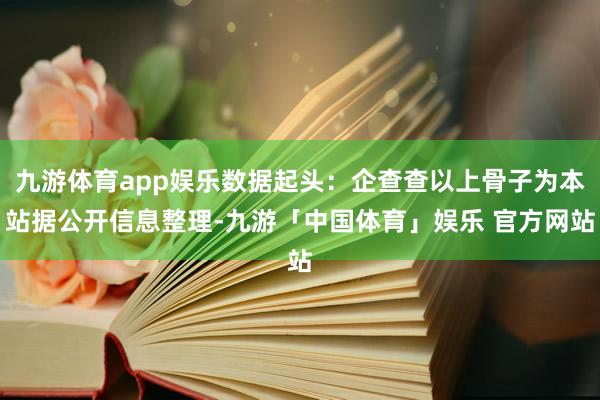 九游体育app娱乐数据起头：企查查以上骨子为本站据公开信息整理-九游「中国体育」娱乐 官方网站站